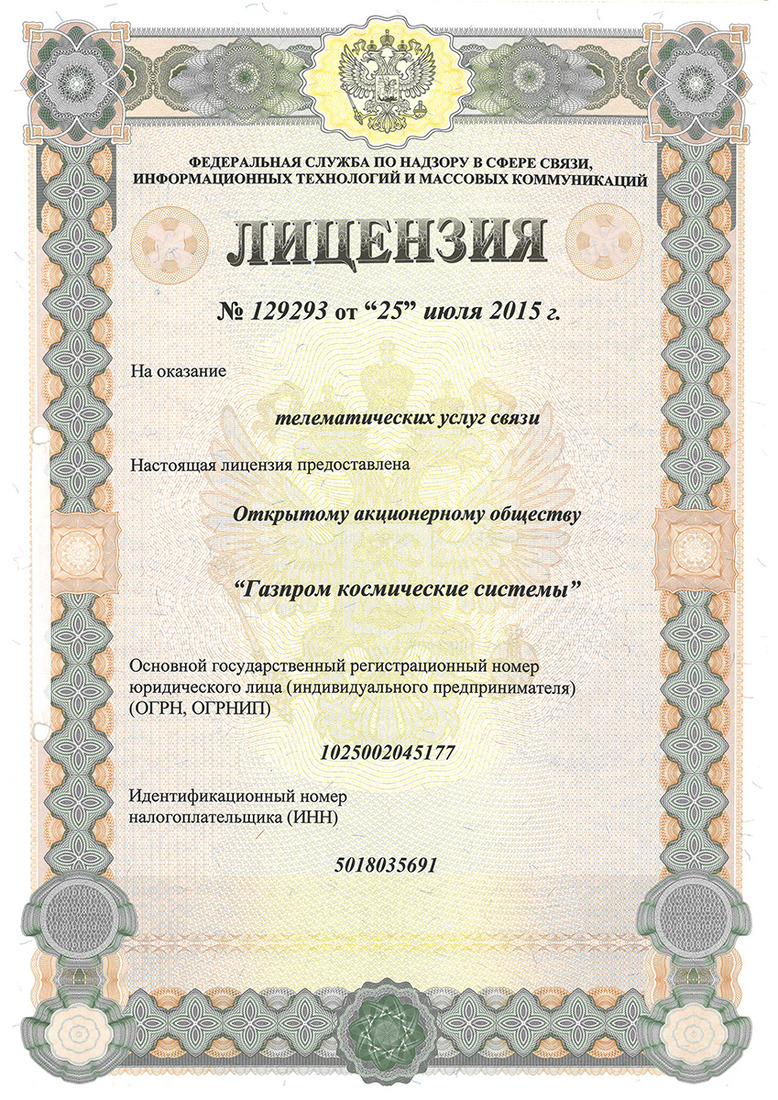 ФЕДЕРАЛЬНАЯ СЛУЖБА ПО НАДЗОРУ В СФЕРЕ СВЯЗИ, ИНФОРМАЦИОННЫХ ТЕХНОЛОГИЙ И МАССОВЫХ КОММУНИКАЦИЙ

ЛИЦЕНЗИЯ

№ 129293 от “25” июля 2015 г.

На оказание

телематических услуг связи

Настоящая лицензия предоставлена

Открытому акционерному обществу

“Газпром космические системы”

Основной государственный регистрационный номер юридического лица (индивидуального предпринимателя) (ОГРН, ОГРНИП)

1025002045177

Идентификационный номер налогоплательщика (ИНН)

5018035691